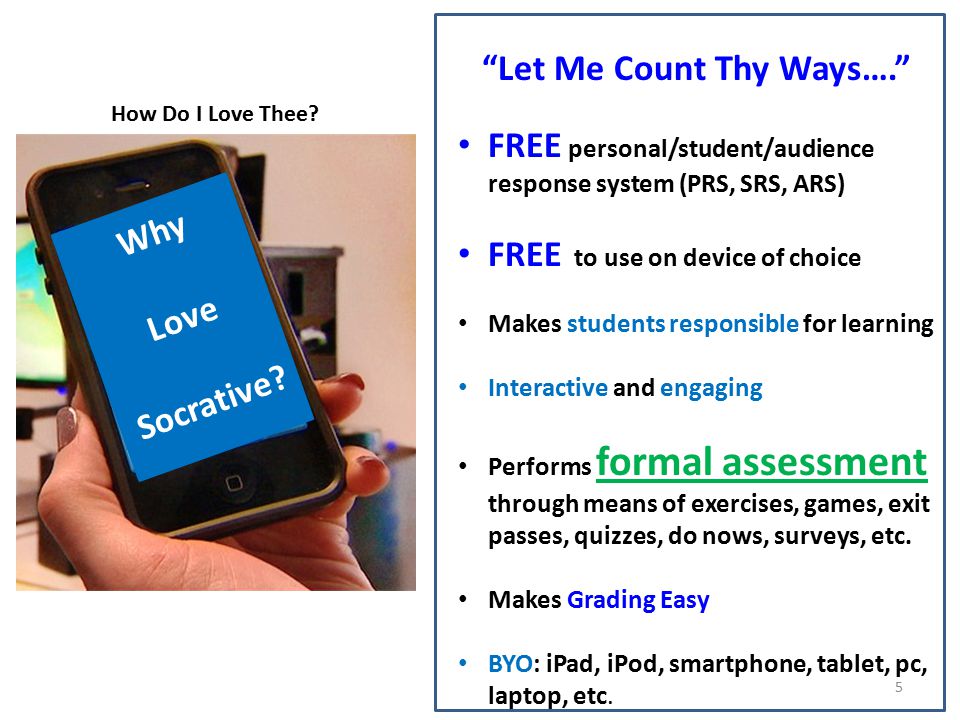 How Do I Love Thee?

Why
Love
Socrative?

“Let Me Count Thy Ways….”

• FREE personal/student/audience response system (PRS, SRS, ARS)

• FREE to use on device of choice

• Makes students responsible for learning

• Interactive and engaging

• Performs formal assessment through means of exercises, games, exit passes, quizzes, do nows, surveys, etc.

• Makes Grading Easy

• BYO: iPad, iPod, smartphone, tablet, pc, laptop, etc.

5